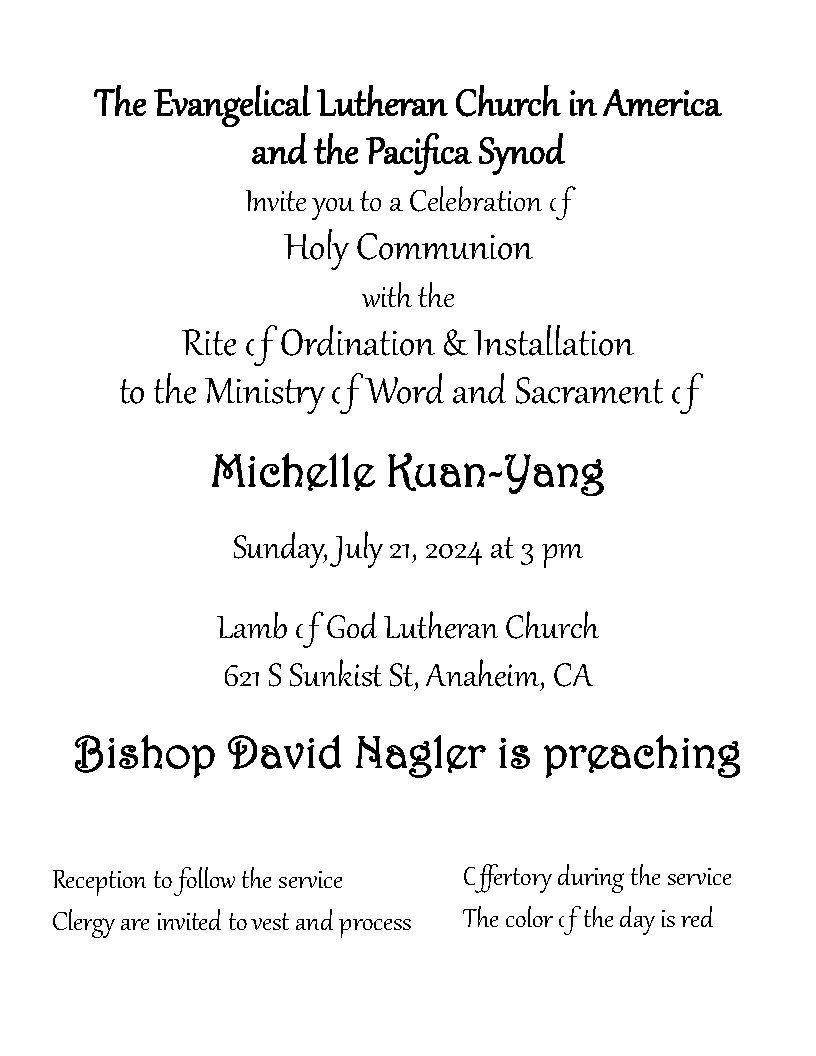 The Evangelical Lutheran Church in America
and the Pacifica Synod
Invite you to a Celebration of
Holy Communion
with the
Rite of Ordination & Installation
to the Ministry of Word and Sacrament of

Michelle Kuan-Yang

Sunday, July 21, 2024 at 3 pm

Lamb of God Lutheran Church
621 S Sunkist St, Anaheim, CA

Bishop David Nagler is preaching

Reception to follow the service
Clergy are invited to vest and process

Offertory during the service
The color of the day is red